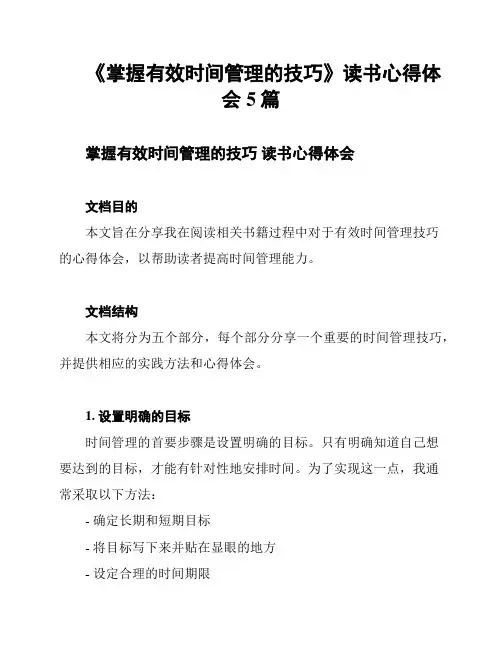 《掌握有效时间管理的技巧》读书心得体会 5 篇

掌握有效时间管理的技巧 读书心得体会

文档目的

本文旨在分享我在阅读相关书籍过程中对于有效时间管理技巧的心得体会，以帮助读者提高时间管理能力。

文档结构

本文将分为五个部分，每个部分分享一个重要的时间管理技巧，并提供相应的实践方法和心得体会。

1. 设置明确的目标

时间管理的首要步骤是设置明确的目标。只有明确知道自己想要达到的目标，才能有针对性地安排时间。为了实现这一点，我通常采取以下方法：

- 确定长期和短期目标

- 将目标写下来并贴在显眼的地方

- 设定合理的时间期限